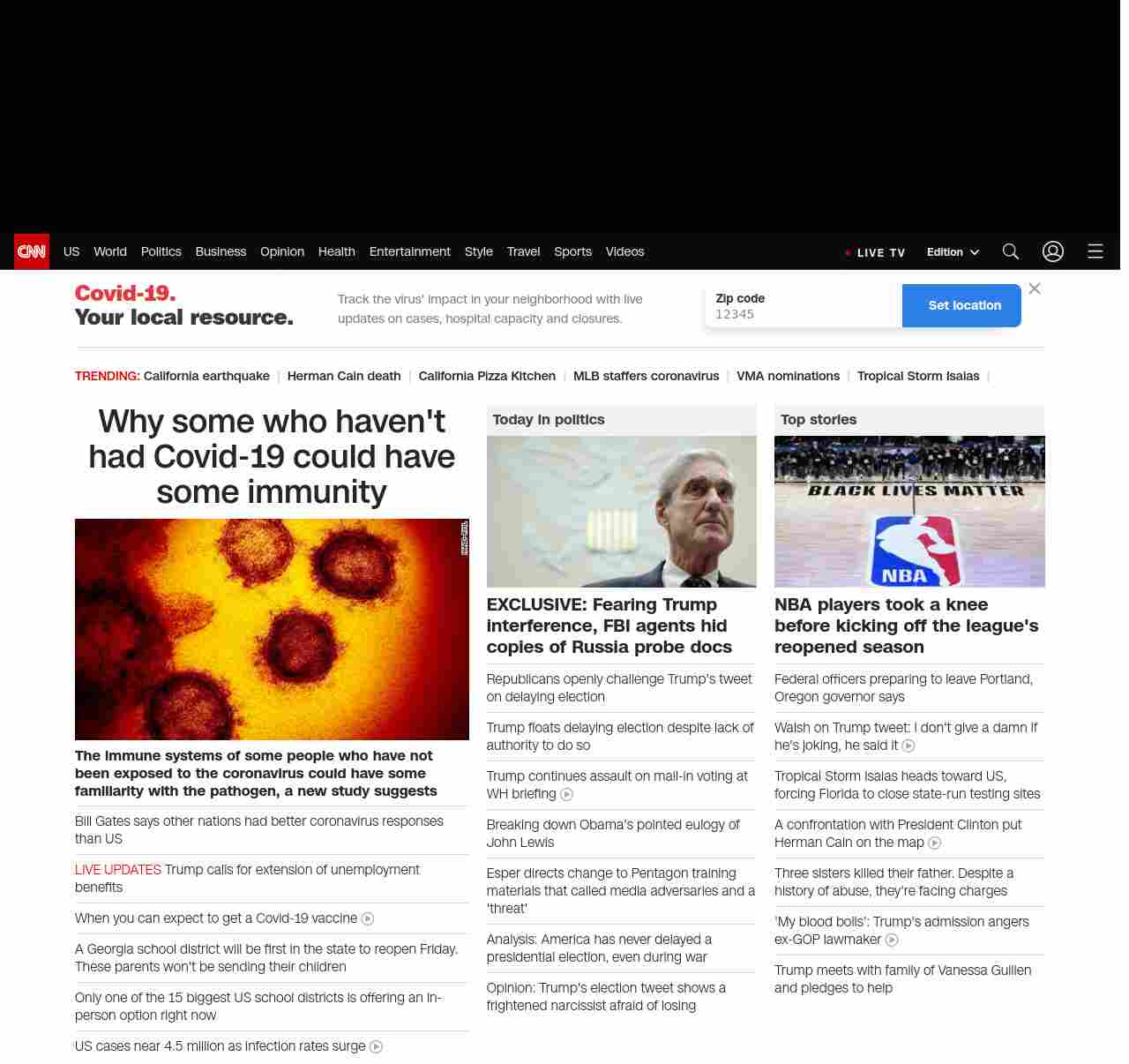 CNN US World Politics Business Opinion Health Entertainment Style Travel Sports Videos

LIVE TV Edition

Covid-19.
Your local resource.

Track the virus' impact in your neighborhood with live updates on cases, hospital capacity and closures.

Zip code
12345

Set location

TRENDING: California earthquake | Herman Cain death | California Pizza Kitchen | MLB staffers coronavirus | VMA nominations | Tropical Storm Isaias |

Why some who haven't had Covid-19 could have some immunity

The immune systems of some people who have not been exposed to the coronavirus could have some familiarity with the pathogen, a new study suggests

Bill Gates says other nations had better coronavirus responses than US

LIVE UPDATES Trump calls for extension of unemployment benefits

When you can expect to get a Covid-19 vaccine

A Georgia school district will be first in the state to reopen Friday. These parents won't be sending their children

Only one of the 15 biggest US school districts is offering an in-person option right now

US cases near 4.5 million as infection rates surge

Today in politics

EXCLUSIVE: Fearing Trump interference, FBI agents hid copies of Russia probe docs

Republicans openly challenge Trump's tweet on delaying election

Trump floats delaying election despite lack of authority to do so

Trump continues assault on mail-in voting at WH briefing

Breaking down Obama's pointed eulogy of John Lewis

Esper directs change to Pentagon training materials that called media adversaries and a 'threat'

Analysis: America has never delayed a presidential election, even during war

Opinion: Trump's election tweet shows a frightened narcissist afraid of losing

Top stories

BLACK LIVES MATTER
NBA

NBA players took a knee before kicking off the league's reopened season

Federal officers preparing to leave Portland, Oregon governor says

Walsh on Trump tweet: I don't give a damn if he's joking, he said it

Tropical Storm Isaias heads toward US, forcing Florida to close state-run testing sites

A confrontation with President Clinton put Herman Cain on the map

Three sisters killed their father. Despite a history of abuse, they're facing charges

'My blood boils': Trump's admission angers ex-GOP lawmaker

Trump meets with family of Vanessa Guillen and pledges to help